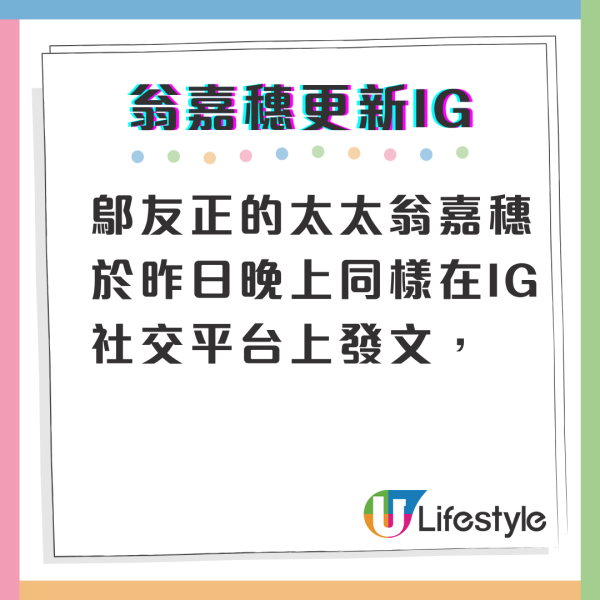 翁嘉穗更新IG

鄔友正的太太翁嘉穗於昨日晚上同樣在IG社交平台上發文，

U Lifestyle